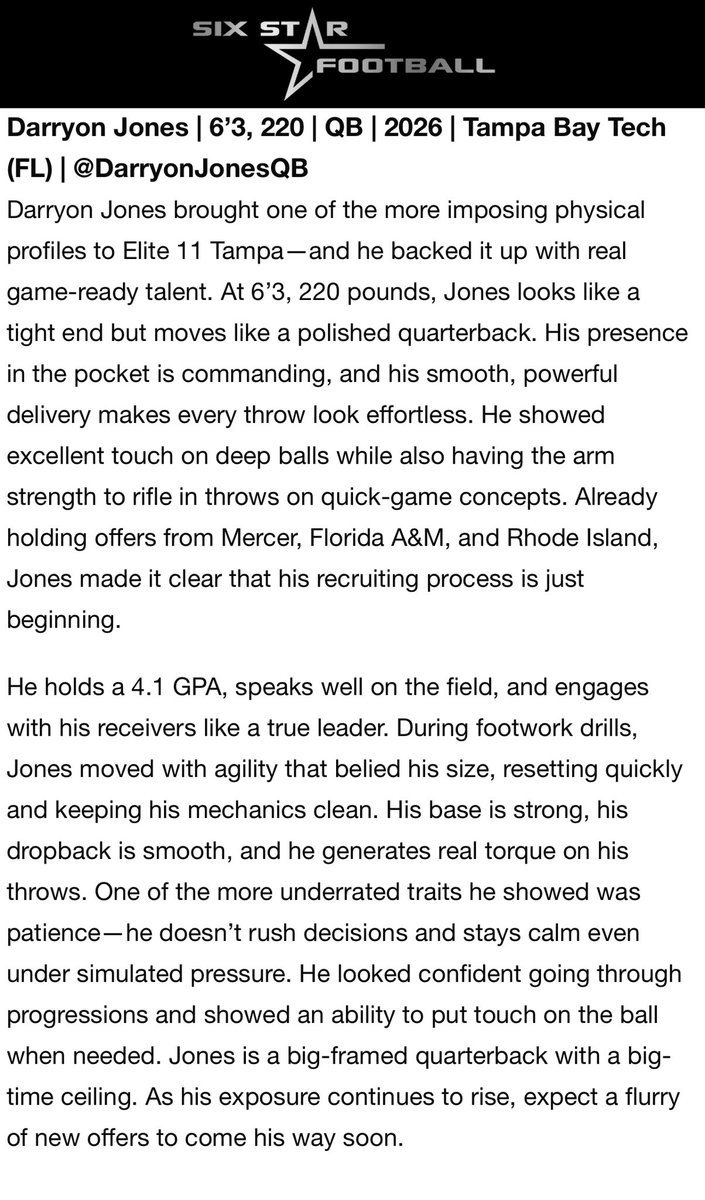 SIX STAR FOOTBALL

Darryon Jones | 6’3, 220 | QB | 2026 | Tampa Bay Tech (FL) | @DarryonJonesQB

Darryon Jones brought one of the more imposing physical profiles to Elite 11 Tampa—and he backed it up with real game-ready talent. At 6’3, 220 pounds, Jones looks like a tight end but moves like a polished quarterback. His presence in the pocket is commanding, and his smooth, powerful delivery makes every throw look effortless. He showed excellent touch on deep balls while also having the arm strength to rifle in throws on quick-game concepts. Already holding offers from Mercer, Florida A&M, and Rhode Island, Jones made it clear that his recruiting process is just beginning.

He holds a 4.1 GPA, speaks well on the field, and engages with his receivers like a true leader. During footwork drills, Jones moved with agility that belied his size, resetting quickly and keeping his mechanics clean. His base is strong, his dropback is smooth, and he generates real torque on his throws. One of the more underrated traits he showed was patience—he doesn’t rush decisions and stays calm even under simulated pressure. He looked confident going through progressions and showed an ability to put touch on the ball when needed. Jones is a big-framed quarterback with a big-time ceiling. As his exposure continues to rise, expect a flurry of new offers to come his way soon.